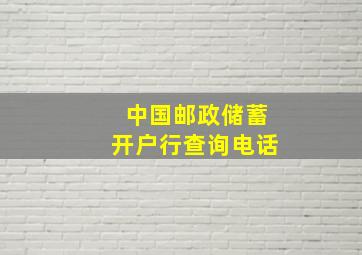 中国邮政储蓄
开户行查询电话